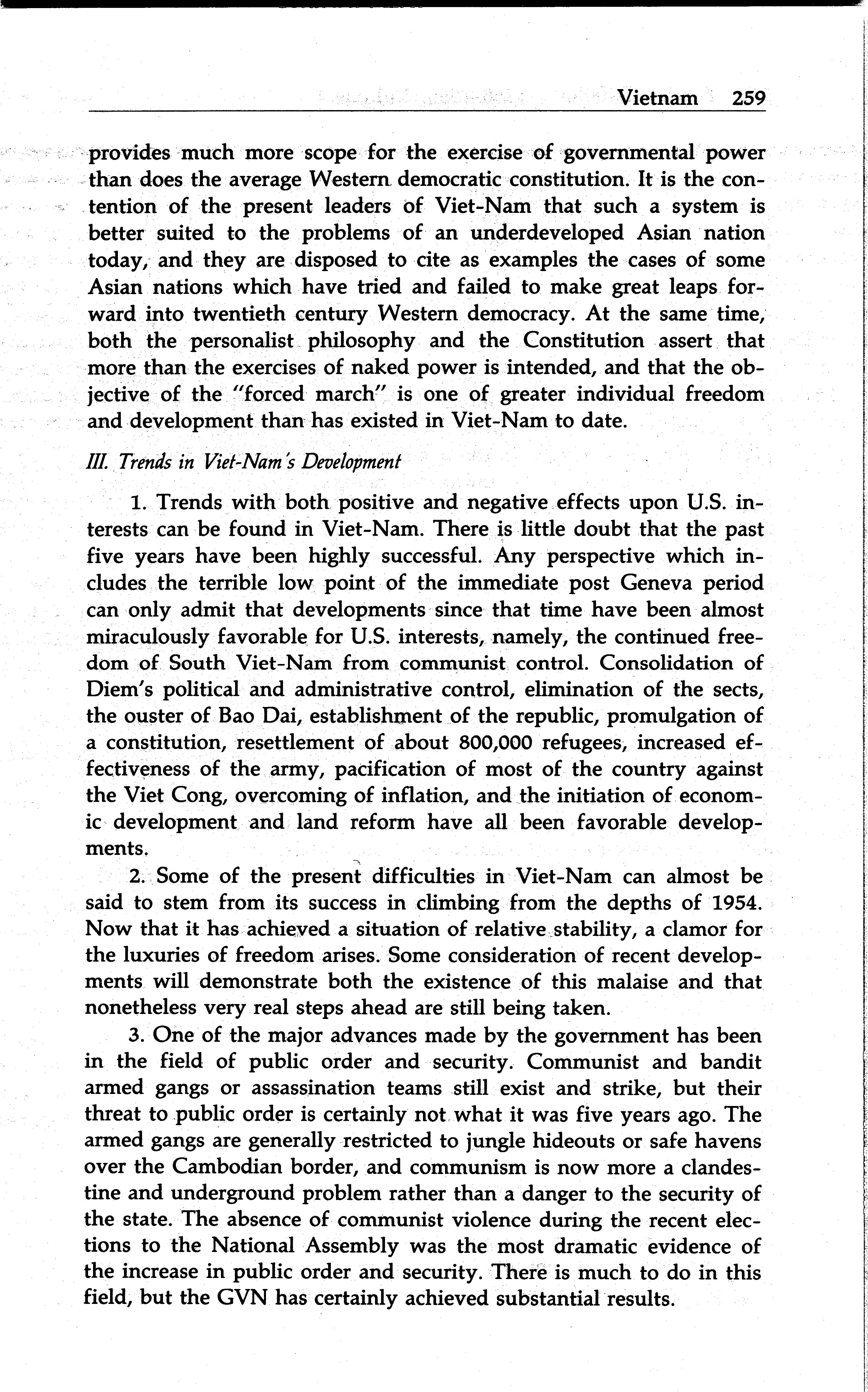 Vietnam 259

provides much more scope for the exercise of governmental power than does the average Western democratic constitution. It is the contention of the present leaders of Viet-Nam that such a system is better suited to the problems of an underdeveloped Asian nation today, and they are disposed to cite as examples the cases of some Asian nations which have tried and failed to make great leaps forward into twentieth century Western democracy. At the same time, both the personalist philosophy and the Constitution assert that more than the exercises of naked power is intended, and that the objective of the "forced march" is one of greater individual freedom and development than has existed in Viet-Nam to date.

III. Trends in Viet-Nam's Development

1. Trends with both positive and negative effects upon U.S. interests can be found in Viet-Nam. There is little doubt that the past five years have been highly successful. Any perspective which includes the terrible low point of the immediate post Geneva period can only admit that developments since that time have been almost miraculously favorable for U.S. interests, namely, the continued freedom of South Viet-Nam from communist control. Consolidation of Diem's political and administrative control, elimination of the sects, the ouster of Bao Dai, establishment of the republic, promulgation of a constitution, resettlement of about 800,000 refugees, increased effectiveness of the army, pacification of most of the country against the Viet Cong, overcoming of inflation, and the initiation of economic development and land reform have all been favorable developments.

2. Some of the present difficulties in Viet-Nam can almost be said to stem from its success in climbing from the depths of 1954. Now that it has achieved a situation of relative stability, a clamor for the luxuries of freedom arises. Some consideration of recent developments will demonstrate both the existence of this malaise and that nonetheless very real steps ahead are still being taken.

3. One of the major advances made by the government has been in the field of public order and security. Communist and bandit armed gangs or assassination teams still exist and strike, but their threat to public order is certainly not what it was five years ago. The armed gangs are generally restricted to jungle hideouts or safe havens over the Cambodian border, and communism is now more a clandestine and underground problem rather than a danger to the security of the state. The absence of communist violence during the recent elections to the National Assembly was the most dramatic evidence of the increase in public order and security. There is much to do in this field, but the GVN has certainly achieved substantial results.